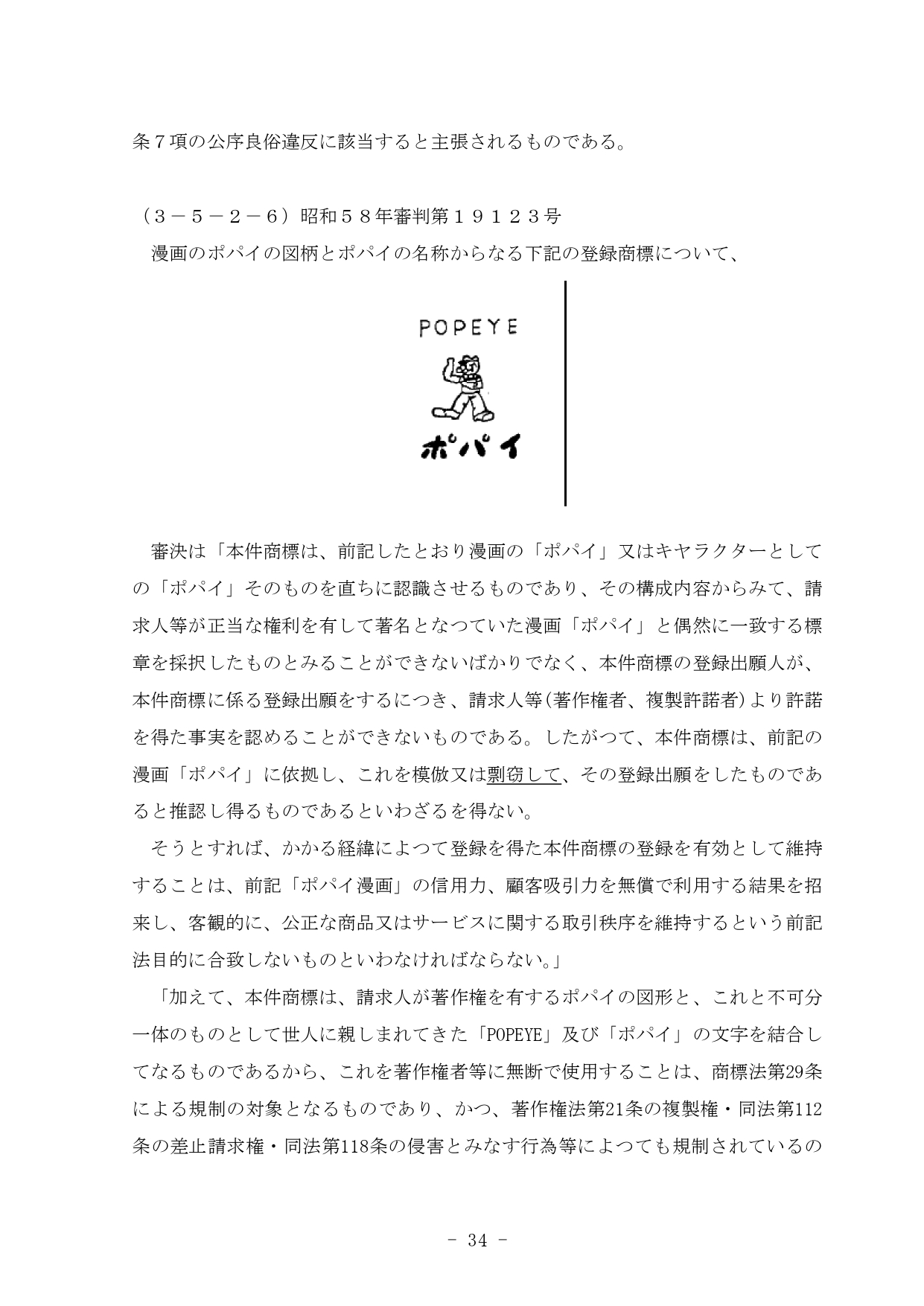 条７項の公序良俗違反に該当すると主張されるものである。

（３－５－２－６）昭和５８年審判第１９１２３号
　漫画のポパイの図柄とポパイの名称からなる下記の登録商標について、

POPEYE

ポパイ

　審決は「本件商標は、前記したとおり漫画の「ポパイ」又はキヤラクターとしての「ポパイ」そのものを直ちに認識させるものであり、その構成内容からみて、請求人等が正当な権利を有して著名となつていた漫画「ポパイ」と偶然に一致する標章を採択したものとみることができないばかりでなく、本件商標の登録出願人が、本件商標に係る登録出願をするにつき、請求人等(著作権者、複製許諾者)より許諾を得た事実を認めることができないものである。したがつて、本件商標は、前記の漫画「ポパイ」に依拠し、これを模倣又は剽窃して、その登録出願をしたものであると推認し得るものであるといわざるを得ない。
　そうとすれば、かかる経緯によつて登録を得た本件商標の登録を有効として維持することは、前記「ポパイ漫画」の信用力、顧客吸引力を無償で利用する結果を招来し、客観的に、公正な商品又はサービスに関する取引秩序を維持するという前記法目的に合致しないものといわなければならない。」
　「加えて、本件商標は、請求人が著作権を有するポパイの図形と、これと不可分一体のものとして世人に親しまれてきた「POPEYE」及び「ポパイ」の文字を結合してなるものであるから、これを著作権者等に無断で使用することは、商標法第29条による規制の対象となるものであり、かつ、著作権法第21条の複製権・同法第112条の差止請求権・同法第118条の侵害とみなす行為等によつても規制されているの

- 34 -